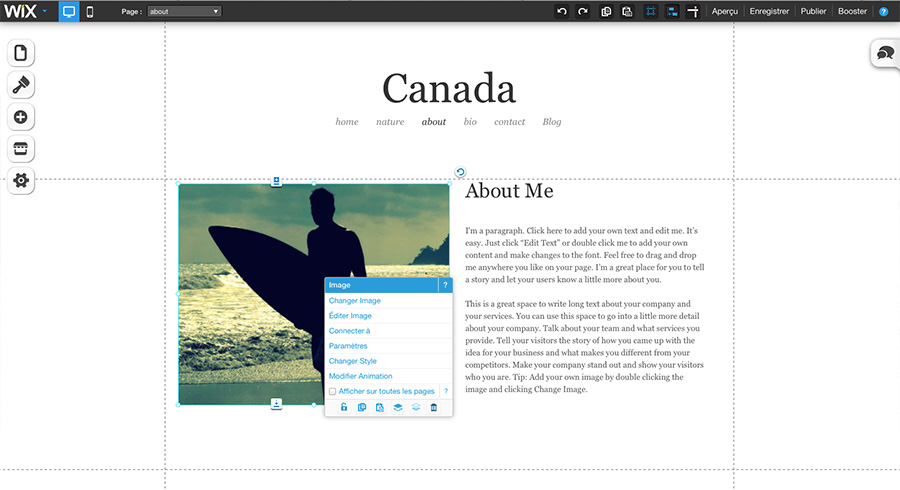 WiX Page : about

Aperçu Enregistrer Publier Booster ?

Canada

home nature about bio contact Blog

About Me

I'm a paragraph. Click here to add your own text and edit me. It's easy. Just click "Edit Text" or double click me to add your own content and make changes to the font. Feel free to drag and drop me anywhere you like on your page. I'm a great place for you to tell a story and let your users know a little more about you.

This is a great space to write long text about your company and your services. You can use this space to go into a little more detail about your company. Talk about your team and what services you provide. Tell your visitors the story of how you came up with the idea for your business and what makes you different from your competitors. Make your company stand out and show your visitors who you are. Tip: Add your own image by double clicking the image and clicking Change Image.

Image ?
Changer Image
Éditer Image
Connecter à
Paramètres
Changer Style
Modifier Animation
Afficher sur toutes les pages ?